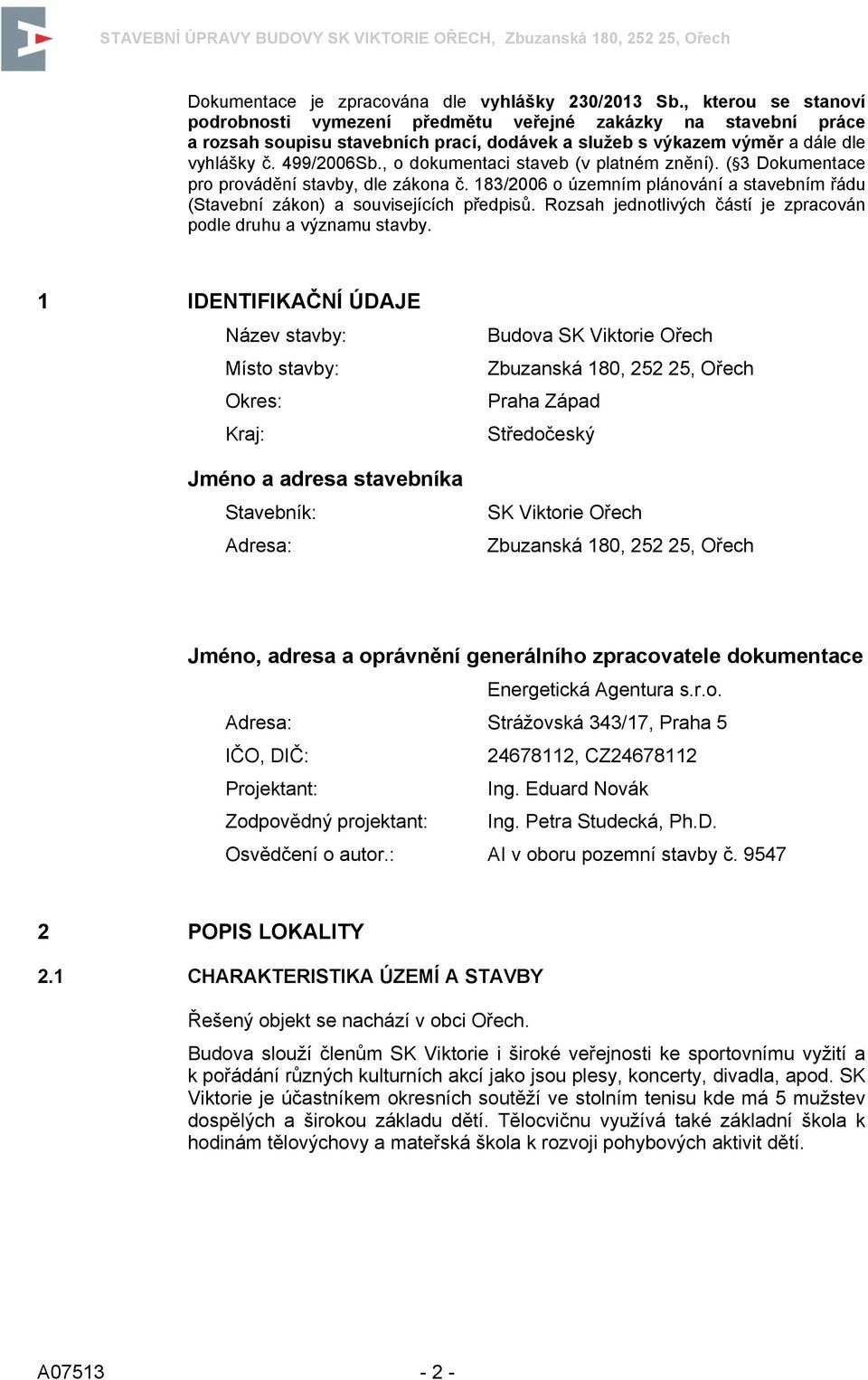 STAVEBNÍ ÚPRAVY BUDOVY SK VIKTORIE OŘECH, Zbuzanská 180, 252 25, Ořech

Dokumentace je zpracována dle vyhlášky 230/2013 Sb., kterou se stanoví podrobnosti vymezení předmětu veřejné zakázky na stavební práce a rozsah soupisu stavebních prací, dodávek a služeb s výkazem výměr a dále dle vyhlášky č. 499/2006Sb., o dokumentaci staveb (v platném znění). (§3 Dokumentace pro provádění stavby, dle zákona č. 183/2006 o územním plánování a stavebním řádu (Stavební zákon) a souvisejících předpisů. Rozsah jednotlivých částí je zpracován podle druhu a významu stavby.

1 IDENTIFIKAČNÍ ÚDAJE

Název stavby: Budova SK Viktorie Ořech
Místo stavby: Zbuzanská 180, 252 25, Ořech
Okres: Praha Západ
Kraj: Středočeský

Jméno a adresa stavebníka

Stavebník: SK Viktorie Ořech
Adresa: Zbuzanská 180, 252 25, Ořech

Jméno, adresa a oprávnění generálního zpracovatele dokumentace

Energetická Agentura s.r.o.
Adresa: Strážovská 343/17, Praha 5
IČO, DIČ: 24678112, CZ24678112
Projektant: Ing. Eduard Novák
Zodpovědný projektant: Ing. Petra Studecká, Ph.D.
Osvědčení o autor.: AI v oboru pozemní stavby č. 9547

2 POPIS LOKALITY

2.1 CHARAKTERISTIKA ÚZEMÍ A STAVBY

Řešený objekt se nachází v obci Ořech.

Budova slouží členům SK Viktorie i široké veřejnosti ke sportovnímu vyžití a k pořádání různých kulturních akcí jako jsou plesy, koncerty, divadla, apod. SK Viktorie je účastníkem okresních soutěží ve stolním tenisu kde má 5 mužstev dospělých a širokou základu dětí. Tělocvičnu využívá také základní škola k hodinám tělovýchovy a mateřská škola k rozvoji pohybových aktivit dětí.

A07513 - 2 -